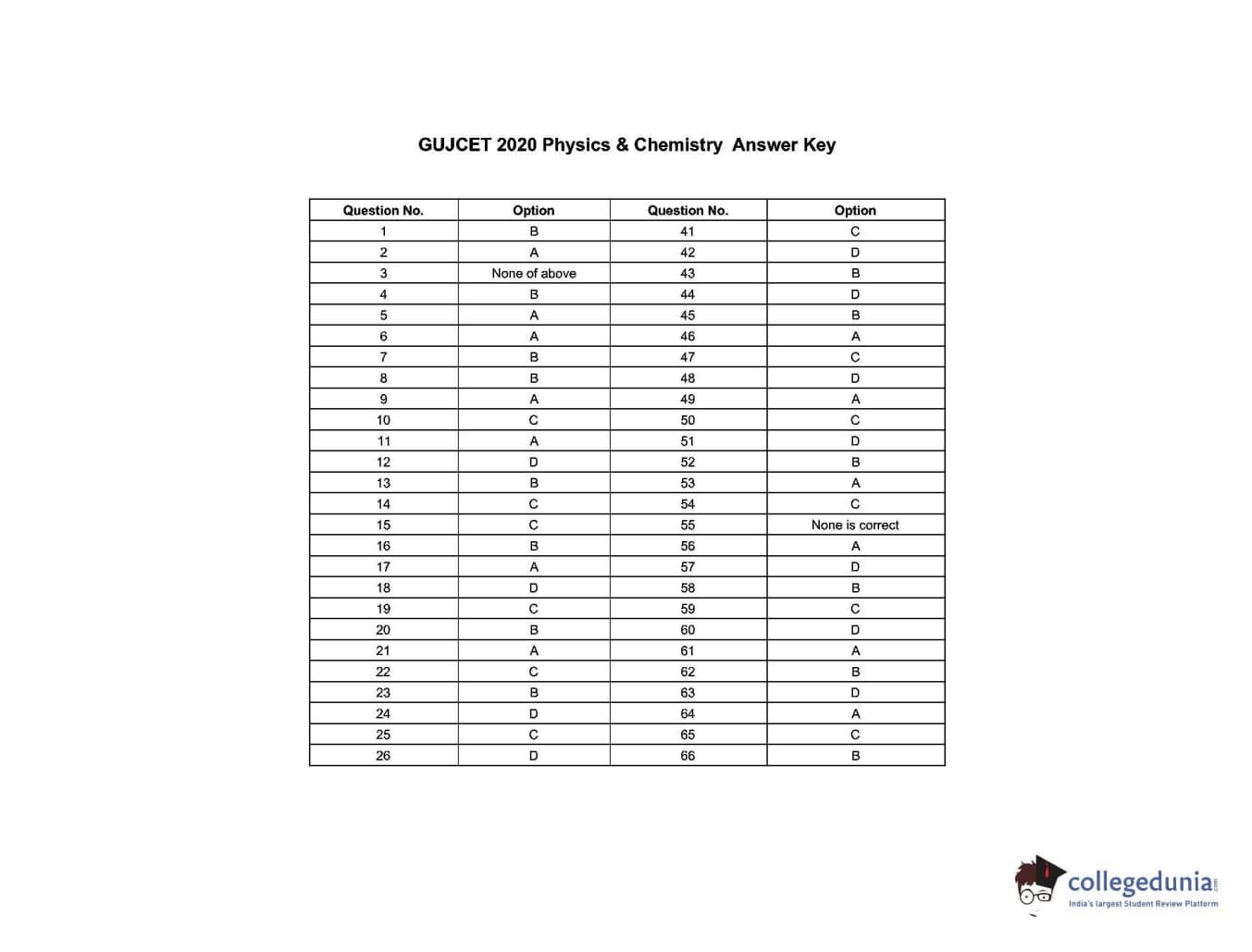 GUJCET 2020 Physics & Chemistry Answer Key

| Question No. | Option | Question No. | Option |
|---|---|---|---|
| 1 | B | 41 | C |
| 2 | A | 42 | D |
| 3 | None of above | 43 | B |
| 4 | B | 44 | D |
| 5 | A | 45 | B |
| 6 | A | 46 | A |
| 7 | B | 47 | C |
| 8 | B | 48 | D |
| 9 | A | 49 | A |
| 10 | C | 50 | C |
| 11 | A | 51 | D |
| 12 | D | 52 | B |
| 13 | B | 53 | A |
| 14 | C | 54 | C |
| 15 | C | 55 | None is correct |
| 16 | B | 56 | A |
| 17 | A | 57 | D |
| 18 | D | 58 | B |
| 19 | C | 59 | C |
| 20 | B | 60 | D |
| 21 | A | 61 | A |
| 22 | C | 62 | B |
| 23 | B | 63 | D |
| 24 | D | 64 | A |
| 25 | C | 65 | C |
| 26 | D | 66 | B |

collegedunia.com
India's largest Student Review Platform